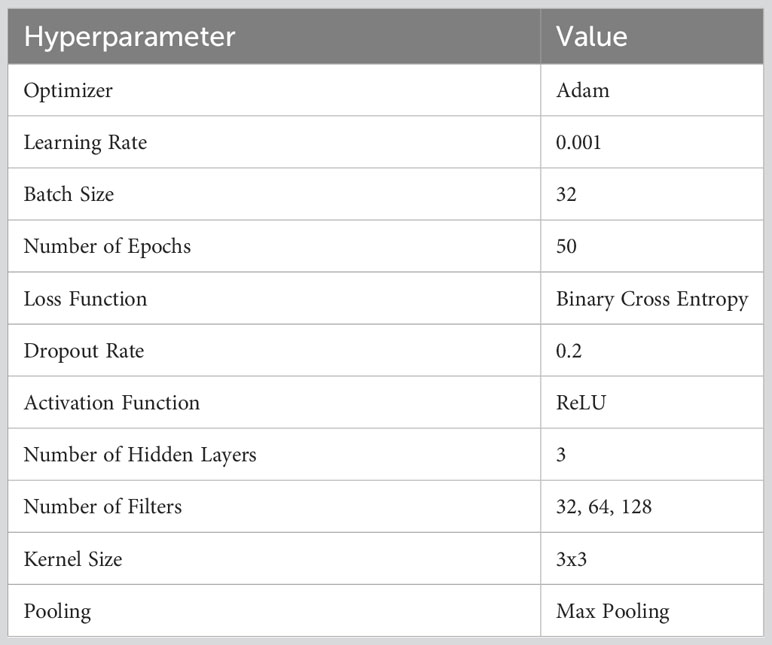 | Hyperparameter | Value |
|---|---|
| Optimizer | Adam |
| Learning Rate | 0.001 |
| Batch Size | 32 |
| Number of Epochs | 50 |
| Loss Function | Binary Cross Entropy |
| Dropout Rate | 0.2 |
| Activation Function | ReLU |
| Number of Hidden Layers | 3 |
| Number of Filters | 32, 64, 128 |
| Kernel Size | 3x3 |
| Pooling | Max Pooling |